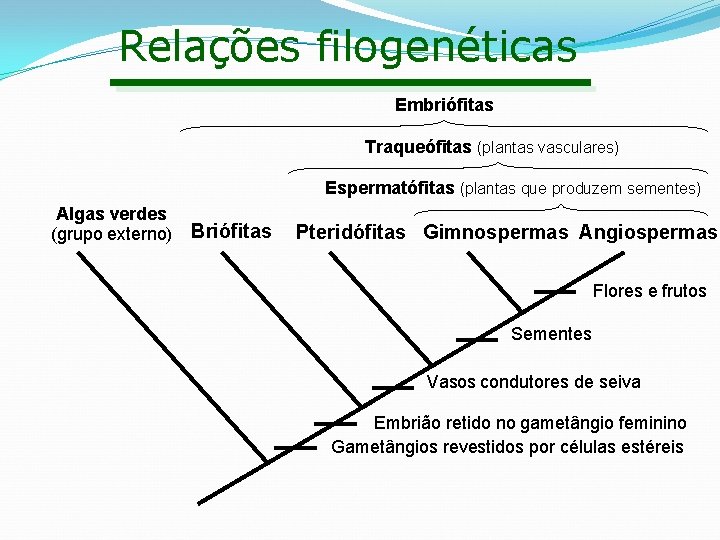 Relações filogenéticas

Embriófitas

Traqueófitas (plantas vasculares)

Espermatófitas (plantas que produzem sementes)

Algas verdes (grupo externo)

Briófitas

Pteridófitas

Gimnospermas

Angiospermas

Flores e frutos

Sementes

Vasos condutores de seiva

Embrião retido no gametângio feminino

Gametângios revestidos por células estéreis